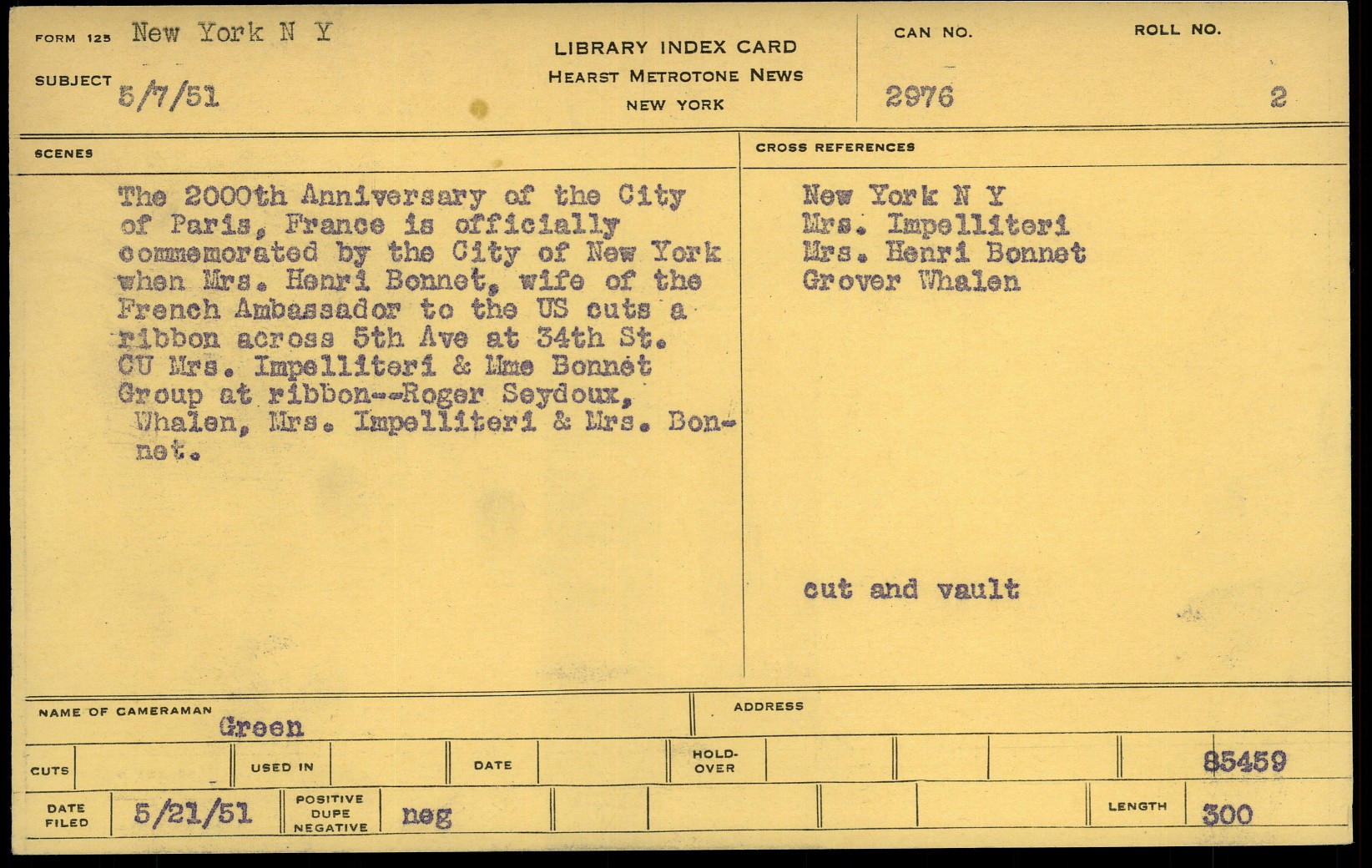 FORM 125 New York N Y

SUBJECT 5/7/51

LIBRARY INDEX CARD
HEARST METROTONE NEWS
NEW YORK

CAN NO.
2976

ROLL NO.
2

SCENES

The 2000th Anniversary of the City of Paris, France is officially commemorated by the City of New York when Mrs. Henri Bonnet, wife of the French Ambassador to the US cuts a ribbon across 5th Ave at 34th St.
CU Mrs. Impelliteri & Mme Bonnet
Group at ribbon--Roger Seydoux, Whalen, Mrs. Impelliteri & Mrs. Bonnet.

CROSS REFERENCES

New York N Y
Mrs. Impelliteri
Mrs. Henri Bonnet
Grover Whalen

cut and vault

NAME OF CAMERAMAN Green

ADDRESS

CUTS

USED IN

DATE

HOLD-OVER

85459

DATE FILED 5/21/51

POSITIVE DUPE NEGATIVE neg

LENGTH 300